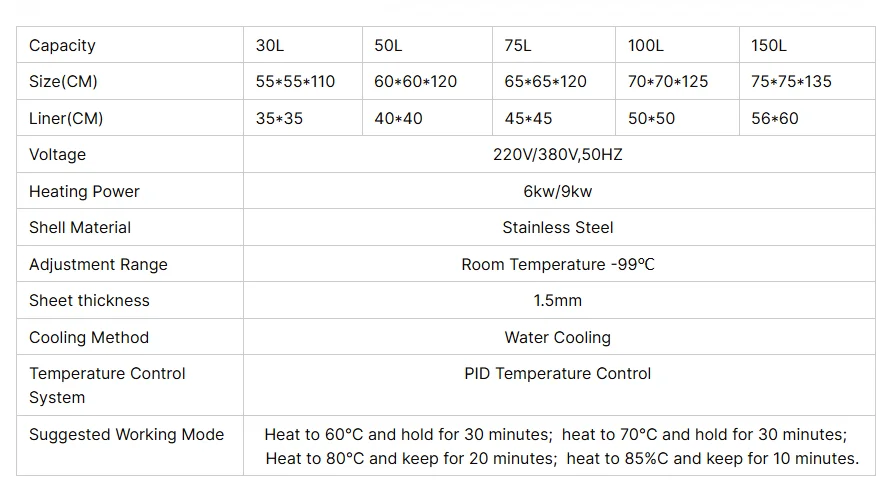 | Capacity | 30L | 50L | 75L | 100L | 150L |
|---|---|---|---|---|---|
| Size(CM) | 55*55*110 | 60*60*120 | 65*65*120 | 70*70*125 | 75*75*135 |
| Liner(CM) | 35*35 | 40*40 | 45*45 | 50*50 | 56*60 |
| Voltage | 220V/380V,50HZ | | | | |
| Heating Power | 6kw/9kw | | | | |
| Shell Material | Stainless Steel | | | | |
| Adjustment Range | Room Temperature -99°C | | | | |
| Sheet thickness | 1.5mm | | | | |
| Cooling Method | Water Cooling | | | | |
| Temperature Control System | PID Temperature Control | | | | |
| Suggested Working Mode | Heat to 60°C and hold for 30 minutes; heat to 70°C and hold for 30 minutes; Heat to 80°C and keep for 20 minutes; heat to 85%C and keep for 10 minutes. | | | | |